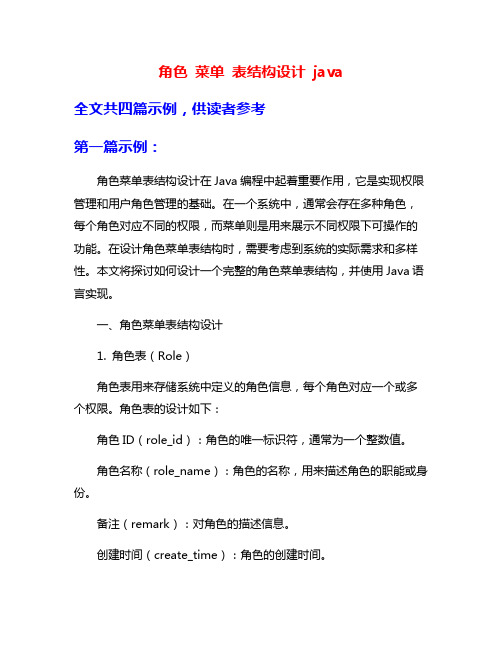 角色 菜单 表结构设计 java

全文共四篇示例，供读者参考

第一篇示例：

角色菜单表结构设计在 Java 编程中起着重要作用，它是实现权限管理和用户角色管理的基础。在一个系统中，通常会存在多种角色，每个角色对应不同的权限，而菜单则是用来展示不同权限下可操作的功能。在设计角色菜单表结构时，需要考虑到系统的实际需求和多样性。本文将探讨如何设计一个完整的角色菜单表结构，并使用 Java 语言实现。

一、角色菜单表结构设计

1. 角色表（Role）

角色表用来存储系统中定义的角色信息，每个角色对应一个或多个权限。角色表的设计如下：

角色 ID（role_id）：角色的唯一标识符，通常为一个整数值。

角色名称（role_name）：角色的名称，用来描述角色的职能或身份。

备注（remark）：对角色的描述信息。

创建时间（create_time）：角色的创建时间。